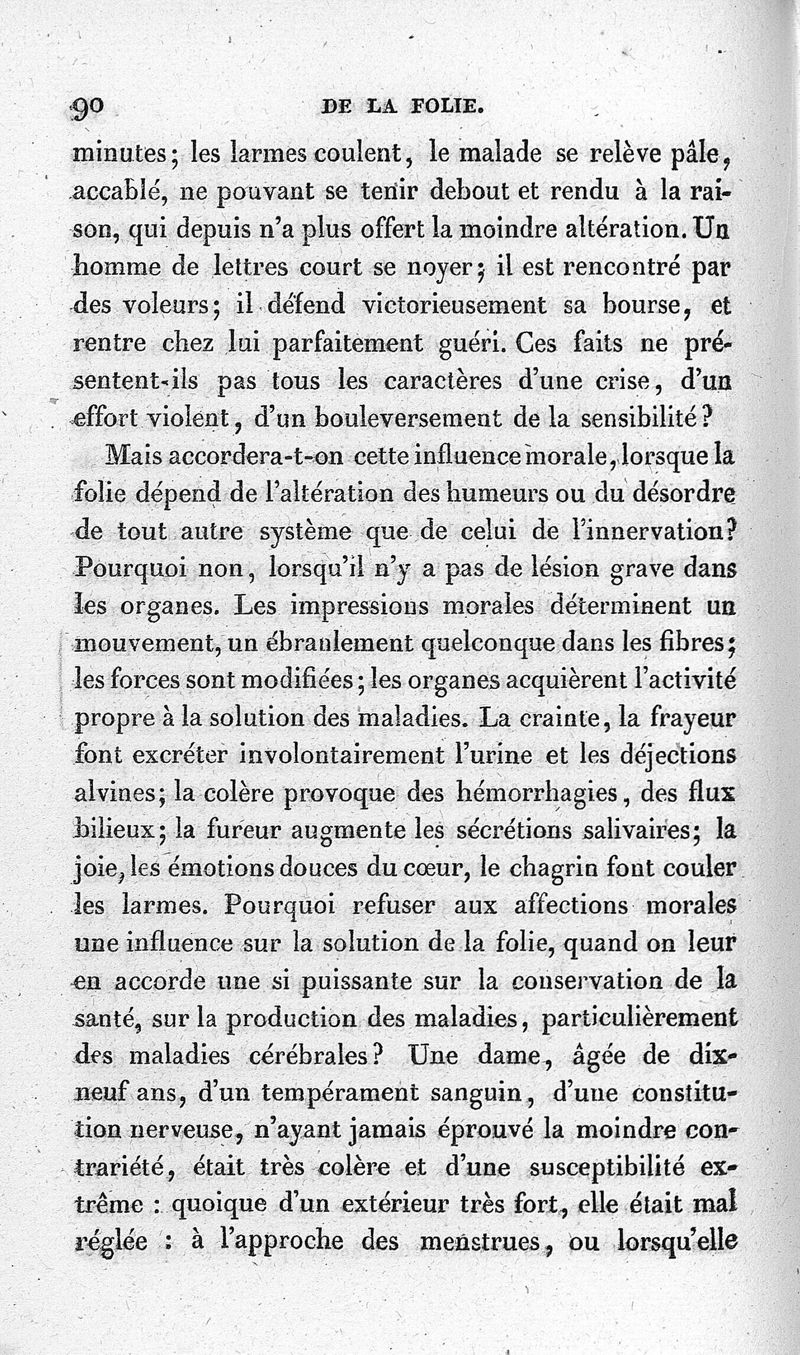 90 DE LA FOLIE.

minutes; les larmes coulent, le malade se relève pâle, accablé, ne pouvant se tenir debout et rendu à la raison, qui depuis n'a plus offert la moindre altération. Un homme de lettres court se noyer; il est rencontré par des voleurs; il défend victorieusement sa bourse, et rentre chez lui parfaitement guéri. Ces faits ne présentent-ils pas tous les caractères d'une crise, d'un effort violent, d'un bouleversement de la sensibilité?

Mais accordera-t-on cette influence morale, lorsque la folie dépend de l'altération des humeurs ou du désordre de tout autre système que de celui de l'innervation? Pourquoi non, lorsqu'il n'y a pas de lésion grave dans les organes. Les impressions morales déterminent un mouvement, un ébranlement quelconque dans les fibres; les forces sont modifiées; les organes acquièrent l'activité propre à la solution des maladies. La crainte, la frayeur font excréter involontairement l'urine et les déjections alvines; la colère provoque des hémorrhagies, des flux bilieux; la fureur augmente les sécrétions salivaires; la joie, les émotions douces du cœur, le chagrin font couler les larmes. Pourquoi refuser aux affections morales une influence sur la solution de la folie, quand on leur en accorde une si puissante sur la conservation de la santé, sur la production des maladies, particulièrement des maladies cérébrales? Une dame, âgée de dix-neuf ans, d'un tempérament sanguin, d'une constitution nerveuse, n'ayant jamais éprouvé la moindre contrariété, était très colère et d'une susceptibilité extrême : quoique d'un extérieur très fort, elle était mal réglée : à l'approche des menstrues, ou lorsqu'elle